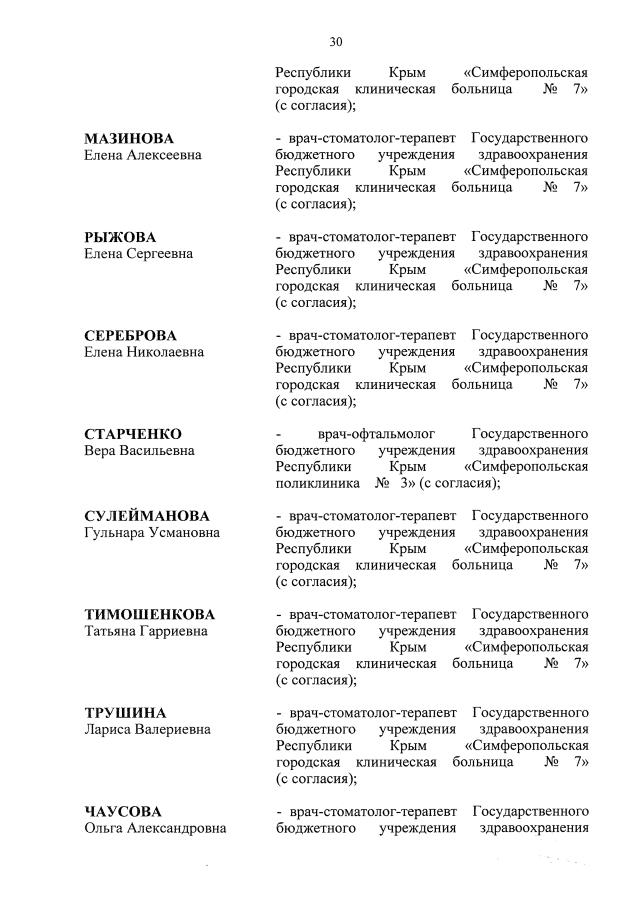 30

Республики Крым «Симферопольская городская клиническая больница № 7» (с согласия);

МАЗИНОВА Елена Алексеевна

- врач-стоматолог-терапевт Государственного бюджетного учреждения здравоохранения Республики Крым «Симферопольская городская клиническая больница № 7» (с согласия);

РЫЖОВА Елена Сергеевна

- врач-стоматолог-терапевт Государственного бюджетного учреждения здравоохранения Республики Крым «Симферопольская городская клиническая больница № 7» (с согласия);

СЕРЕБРОВА Елена Николаевна

- врач-стоматолог-терапевт Государственного бюджетного учреждения здравоохранения Республики Крым «Симферопольская городская клиническая больница № 7» (с согласия);

СТАРЧЕНКО Вера Васильевна

- врач-офтальмолог Государственного бюджетного учреждения здравоохранения Республики Крым «Симферопольская поликлиника № 3» (с согласия);

СУЛЕЙМАНОВА Гульнара Усмановна

- врач-стоматолог-терапевт Государственного бюджетного учреждения здравоохранения Республики Крым «Симферопольская городская клиническая больница № 7» (с согласия);

ТИМОШЕНКОВА Татьяна Гарриевна

- врач-стоматолог-терапевт Государственного бюджетного учреждения здравоохранения Республики Крым «Симферопольская городская клиническая больница № 7» (с согласия);

ТРУШИНА Лариса Валериевна

- врач-стоматолог-терапевт Государственного бюджетного учреждения здравоохранения Республики Крым «Симферопольская городская клиническая больница № 7» (с согласия);

ЧАУСОВА Ольга Александровна

- врач-стоматолог-терапевт Государственного бюджетного учреждения здравоохранения